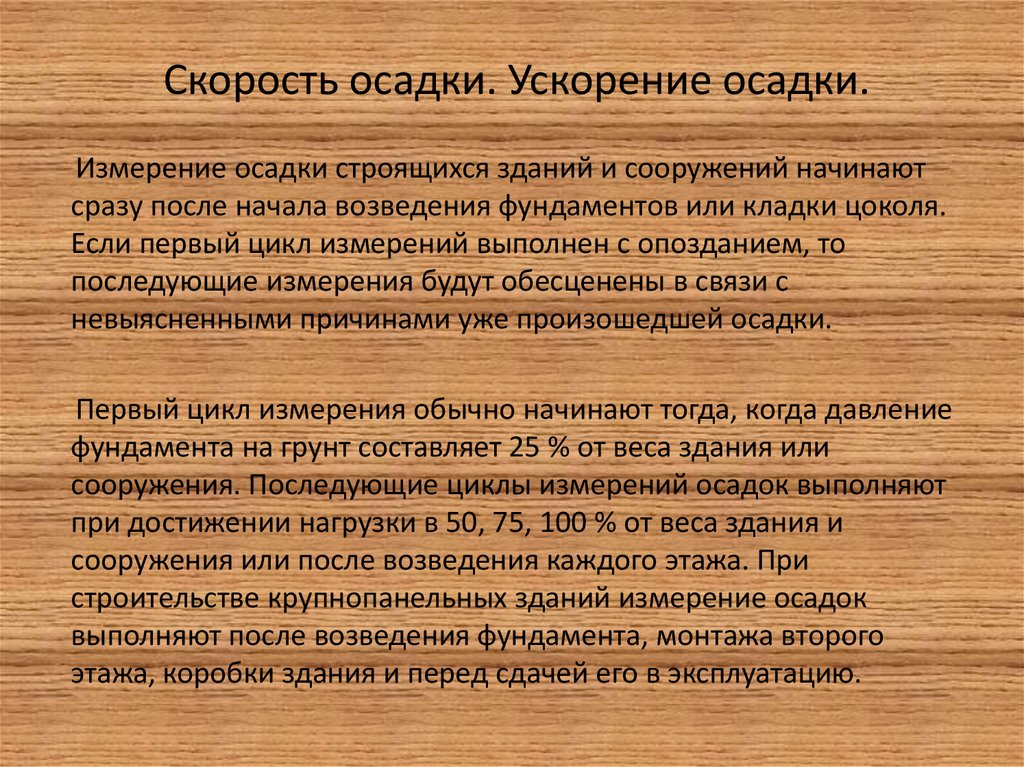 Скорость осадки. Ускорение осадки.

Измерение осадки строящихся зданий и сооружений начинают сразу после начала возведения фундаментов или кладки цоколя. Если первый цикл измерений выполнен с опозданием, то последующие измерения будут обесценены в связи с невыясненными причинами уже произошедшей осадки.

Первый цикл измерения обычно начинают тогда, когда давление фундамента на грунт составляет 25 % от веса здания или сооружения. Последующие циклы измерений осадок выполняют при достижении нагрузки в 50, 75, 100 % от веса здания и сооружения или после возведения каждого этажа. При строительстве крупнопанельных зданий измерение осадок выполняют после возведения фундамента, монтажа второго этажа, коробки здания и перед сдачей его в эксплуатацию.